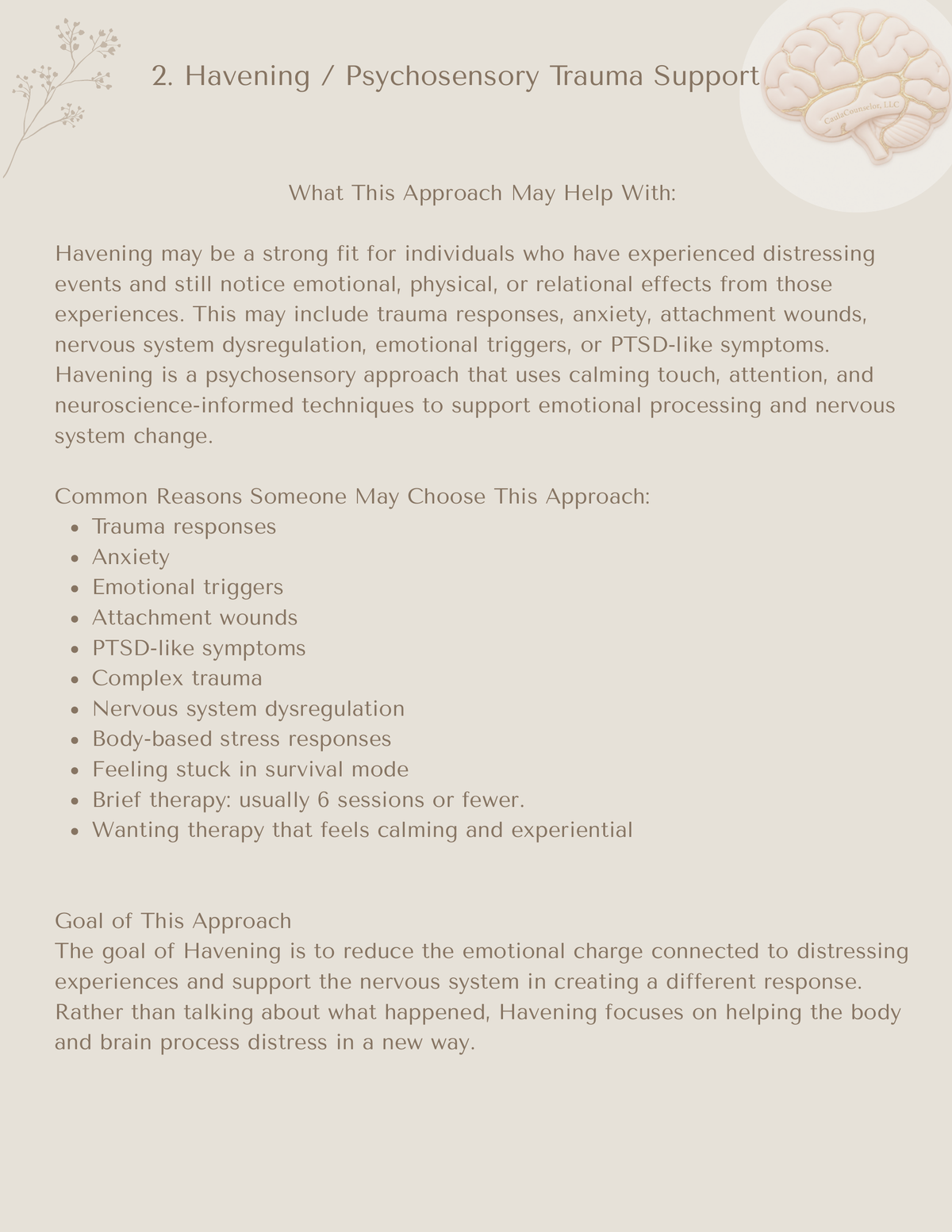 2. Havening / Psychosensory Trauma Support

CaulaCounselor, LLC

What This Approach May Help With:

Havening may be a strong fit for individuals who have experienced distressing events and still notice emotional, physical, or relational effects from those experiences. This may include trauma responses, anxiety, attachment wounds, nervous system dysregulation, emotional triggers, or PTSD-like symptoms. Havening is a psychosensory approach that uses calming touch, attention, and neuroscience-informed techniques to support emotional processing and nervous system change.

Common Reasons Someone May Choose This Approach:

- Trauma responses
- Anxiety
- Emotional triggers
- Attachment wounds
- PTSD-like symptoms
- Complex trauma
- Nervous system dysregulation
- Body-based stress responses
- Feeling stuck in survival mode
- Brief therapy: usually 6 sessions or fewer.
- Wanting therapy that feels calming and experiential

Goal of This Approach
The goal of Havening is to reduce the emotional charge connected to distressing experiences and support the nervous system in creating a different response. Rather than talking about what happened, Havening focuses on helping the body and brain process distress in a new way.